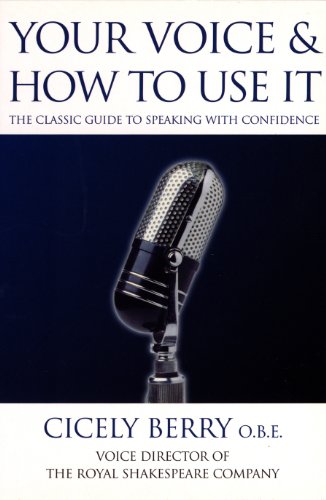 YOUR VOICE & HOW TO USE IT

THE CLASSIC GUIDE TO SPEAKING WITH CONFIDENCE

CICELY BERRY O.B.E.

VOICE DIRECTOR OF THE ROYAL SHAKESPEARE COMPANY